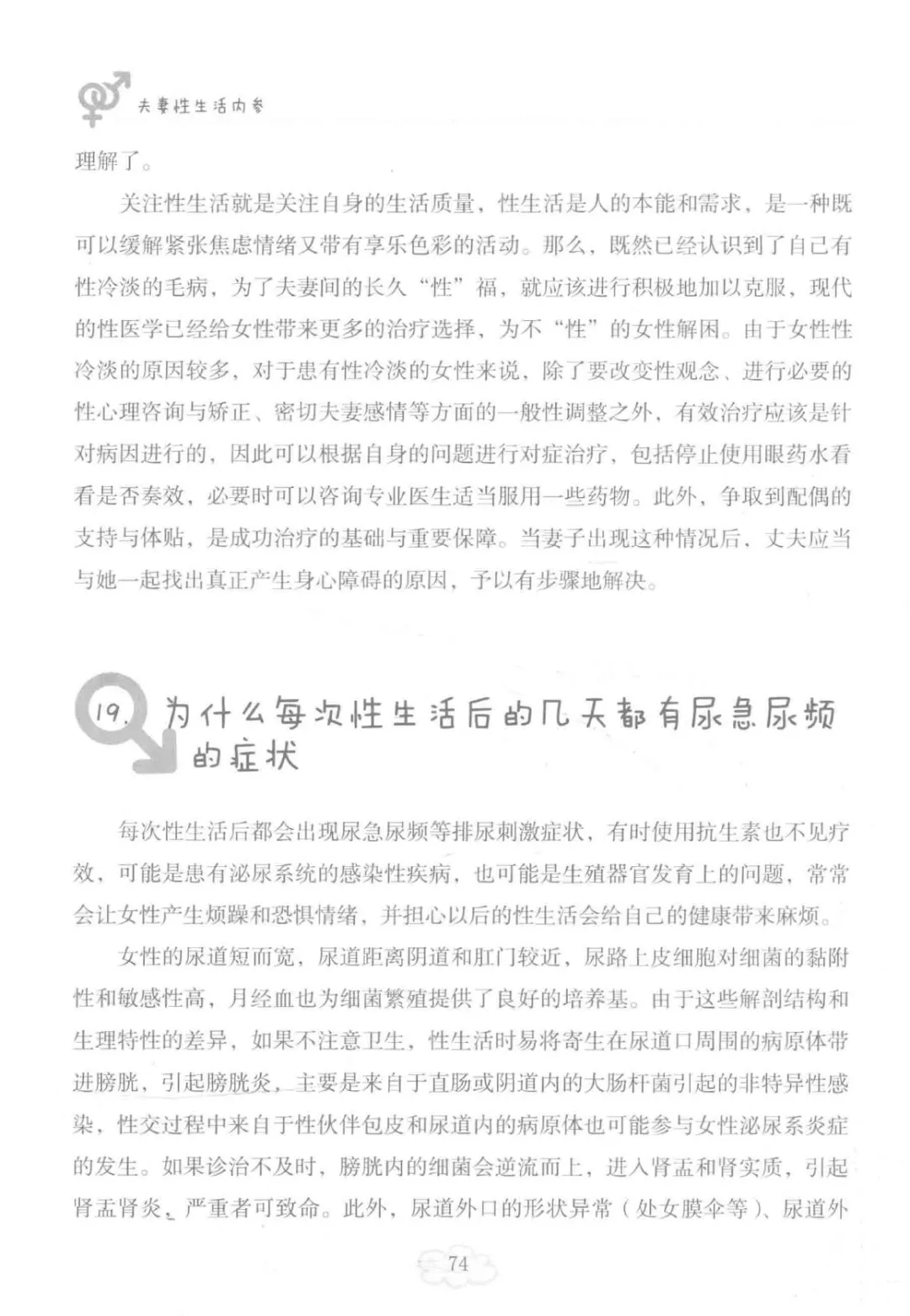 夫妻性生活内参

理解了。

关注性生活就是关注自身的生活质量，性生活是人的本能和需求，是一种既可以缓解紧张焦虑情绪又带有享乐色彩的活动。那么，既然已经认识到了自己有性冷淡的毛病，为了夫妻间的长久“性”福，就应该进行积极地加以克服，现代的性医学已经给女性带来更多的治疗选择，为不“性”的女性解困。由于女性性冷淡的原因较多，对于患有性冷淡的女性来说，除了要改变性观念、进行必要的性心理咨询与矫正、密切夫妻感情等方面的一般性调整之外，有效治疗应该是针对病因进行的，因此可以根据自身的问题进行对症治疗，包括停止使用眼药水看看是否奏效，必要时可以咨询专业医生适当服用一些药物。此外，争取到配偶的支持与体贴，是成功治疗的基础与重要保障。当妻子出现这种情况后，丈夫应当与她一起找出真正产生身心障碍的原因，予以有步骤地解决。

19. 为什么每次性生活后的几天都有尿急尿频的症状

每次性生活后都会出现尿急尿频等排尿刺激症状，有时使用抗生素也不见疗效，可能是患有泌尿系统的感染性疾病，也可能是生殖器官发育上的问题，常常会让女性产生烦躁和恐惧情绪，并担心以后的性生活会给自己的健康带来麻烦。

女性的尿道短而宽，尿道距离阴道和肛门较近，尿路上皮细胞对细菌的黏附性和敏感性高，月经血也为细菌繁殖提供了良好的培养基。由于这些解剖结构和生理特性的差异，如果不注意卫生，性生活时易将寄生在尿道口周围的病原体带进膀胱，引起膀胱炎，主要是来自于直肠或阴道内的大肠杆菌引起的非特异性感染，性交过程中来自于性伙伴包皮和尿道内的病原体也可能参与女性泌尿系炎症的发生。如果诊治不及时，膀胱内的细菌会逆流而上，进入肾盂和肾实质，引起肾盂肾炎，严重者可致命。此外，尿道外口的形状异常（处女膜伞等）、尿道外

74